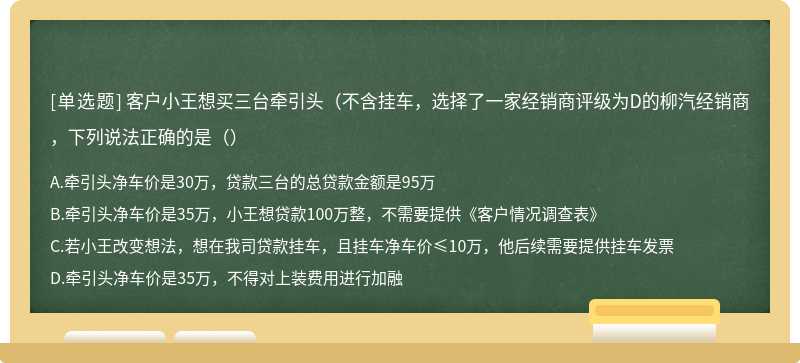 [单选题] 客户小王想买三台牵引头（不含挂车，选择了一家经销商评级为D的柳汽经销商，下列说法正确的是（）

A.牵引头净车价是30万，贷款三台的总贷款金额是95万

B.牵引头净车价是35万，小王想贷款100万整，不需要提供《客户情况调查表》

C.若小王改变想法，想在我司贷款挂车，且挂车净车价≤10万，他后续需要提供挂车发票

D.牵引头净车价是35万，不得对上装费用进行加融